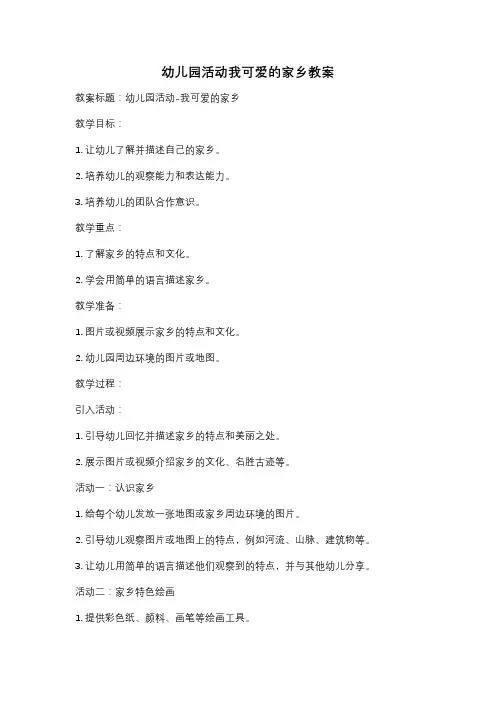 幼儿园活动我可爱的家乡教案

教案标题：幼儿园活动-我可爱的家乡

教学目标：

1. 让幼儿了解并描述自己的家乡。

2. 培养幼儿的观察能力和表达能力。

3. 培养幼儿的团队合作意识。

教学重点：

1. 了解家乡的特点和文化。

2. 学会用简单的语言描述家乡。

教学准备：

1. 图片或视频展示家乡的特点和文化。

2. 幼儿园周边环境的图片或地图。

教学过程：

引入活动：

1. 引导幼儿回忆并描述家乡的特点和美丽之处。

2. 展示图片或视频介绍家乡的文化、名胜古迹等。

活动一：认识家乡

1. 给每个幼儿发放一张地图或家乡周边环境的图片。

2. 引导幼儿观察图片或地图上的特点，例如河流、山脉、建筑物等。

3. 让幼儿用简单的语言描述他们观察到的特点，并与其他幼儿分享。

活动二：家乡特色绘画

1. 提供彩色纸、颜料、画笔等绘画工具。